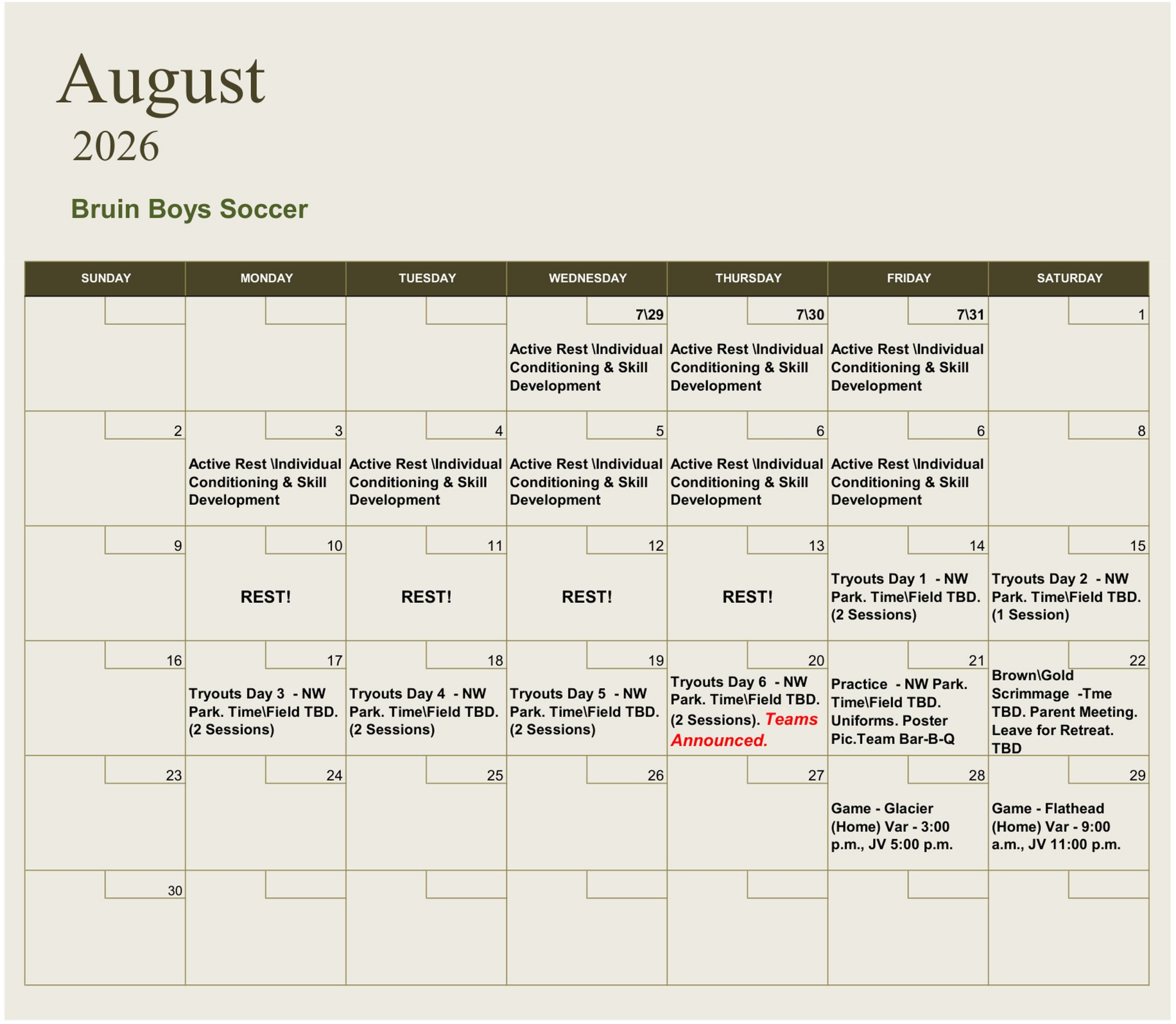 August
2026

Bruin Boys Soccer

| SUNDAY | MONDAY | TUESDAY | WEDNESDAY | THURSDAY | FRIDAY | SATURDAY |
|---|---|---|---|---|---|---|
| | | | 7\29 Active Rest \Individual Conditioning & Skill Development | 7\30 Active Rest \Individual Conditioning & Skill Development | 7\31 Active Rest \Individual Conditioning & Skill Development | 1 |
| 2 | 3 Active Rest \Individual Conditioning & Skill Development | 4 Active Rest \Individual Conditioning & Skill Development | 5 Active Rest \Individual Conditioning & Skill Development | 6 Active Rest \Individual Conditioning & Skill Development | 6 Active Rest \Individual Conditioning & Skill Development | 8 |
| 9 | 10 REST! | 11 REST! | 12 REST! | 13 REST! | 14 Tryouts Day 1 - NW Park. Time\Field TBD. (2 Sessions) | 15 Tryouts Day 2 - NW Park. Time\Field TBD. (1 Session) |
| 16 | 17 Tryouts Day 3 - NW Park. Time\Field TBD. (2 Sessions) | 18 Tryouts Day 4 - NW Park. Time\Field TBD. (2 Sessions) | 19 Tryouts Day 5 - NW Park. Time\Field TBD. (2 Sessions) | 20 Tryouts Day 6 - NW Park. Time\Field TBD. (2 Sessions). Teams Announced. | 21 Practice - NW Park. Time\Field TBD. Uniforms. Poster Pic.Team Bar-B-Q | 22 Brown\Gold Scrimmage -Tme TBD. Parent Meeting. Leave for Retreat. TBD |
| 23 | 24 | 25 | 26 | 27 | 28 Game - Glacier (Home) Var - 3:00 p.m., JV 5:00 p.m. | 29 Game - Flathead (Home) Var - 9:00 a.m., JV 11:00 p.m. |
| 30 | | | | | | |